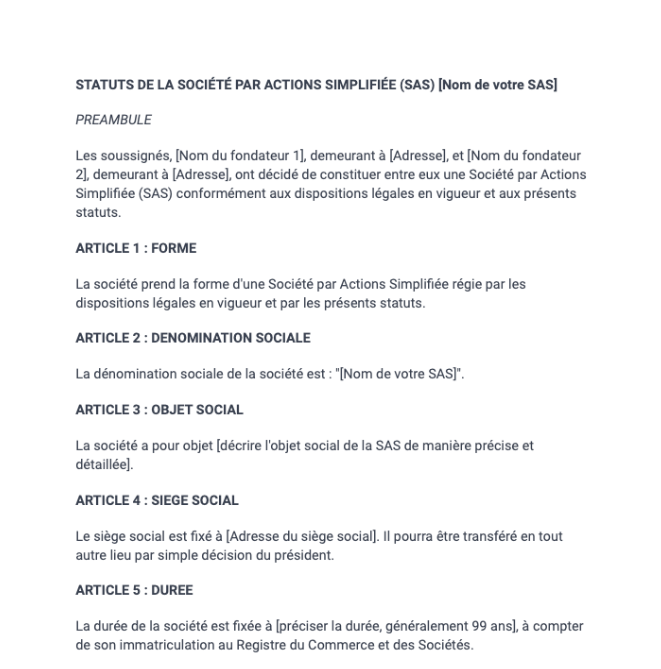 STATUTS DE LA SOCIÉTÉ PAR ACTIONS SIMPLIFIÉE (SAS) [Nom de votre SAS]

PREAMBULE

Les soussignés, [Nom du fondateur 1], demeurant à [Adresse], et [Nom du fondateur 2], demeurant à [Adresse], ont décidé de constituer entre eux une Société par Actions Simplifiée (SAS) conformément aux dispositions légales en vigueur et aux présents statuts.

ARTICLE 1 : FORME

La société prend la forme d'une Société par Actions Simplifiée régie par les dispositions légales en vigueur et par les présents statuts.

ARTICLE 2 : DENOMINATION SOCIALE

La dénomination sociale de la société est : "[Nom de votre SAS]".

ARTICLE 3 : OBJET SOCIAL

La société a pour objet [décrire l'objet social de la SAS de manière précise et détaillée].

ARTICLE 4 : SIEGE SOCIAL

Le siège social est fixé à [Adresse du siège social]. Il pourra être transféré en tout autre lieu par simple décision du président.

ARTICLE 5 : DUREE

La durée de la société est fixée à [préciser la durée, généralement 99 ans], à compter de son immatriculation au Registre du Commerce et des Sociétés.